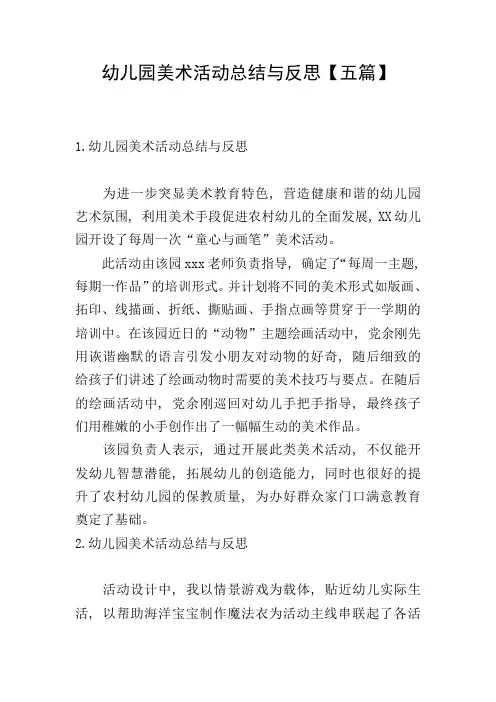 幼儿园美术活动总结与反思【五篇】

1.幼儿园美术活动总结与反思

为进一步突显美术教育特色，营造健康和谐的幼儿园艺术氛围，利用美术手段促进农村幼儿的全面发展，XX幼儿园开设了每周一次“童心与画笔”美术活动。

此活动由该园xxx老师负责指导，确定了“每周一主题，每期一作品”的培训形式。并计划将不同的美术形式如版画、拓印、线描画、折纸、撕贴画、手指点画等贯穿于一学期的培训中。在该园近日的“动物”主题绘画活动中，党余刚先用诙谐幽默的语言引发小朋友对动物的好奇，随后细致的给孩子们讲述了绘画动物时需要的美术技巧与要点。在随后的绘画活动中，党余刚巡回对幼儿手把手指导，最终孩子们用稚嫩的小手创作出了一幅幅生动的美术作品。

该园负责人表示，通过开展此类美术活动，不仅能开发幼儿智慧潜能，拓展幼儿的创造能力，同时也很好的提升了农村幼儿园的保教质量，为办好群众家门口满意教育奠定了基础。

2.幼儿园美术活动总结与反思

活动设计中，我以情景游戏为载体，贴近幼儿实际生活，以帮助海洋宝宝制作魔法衣为活动主线串联起了各活